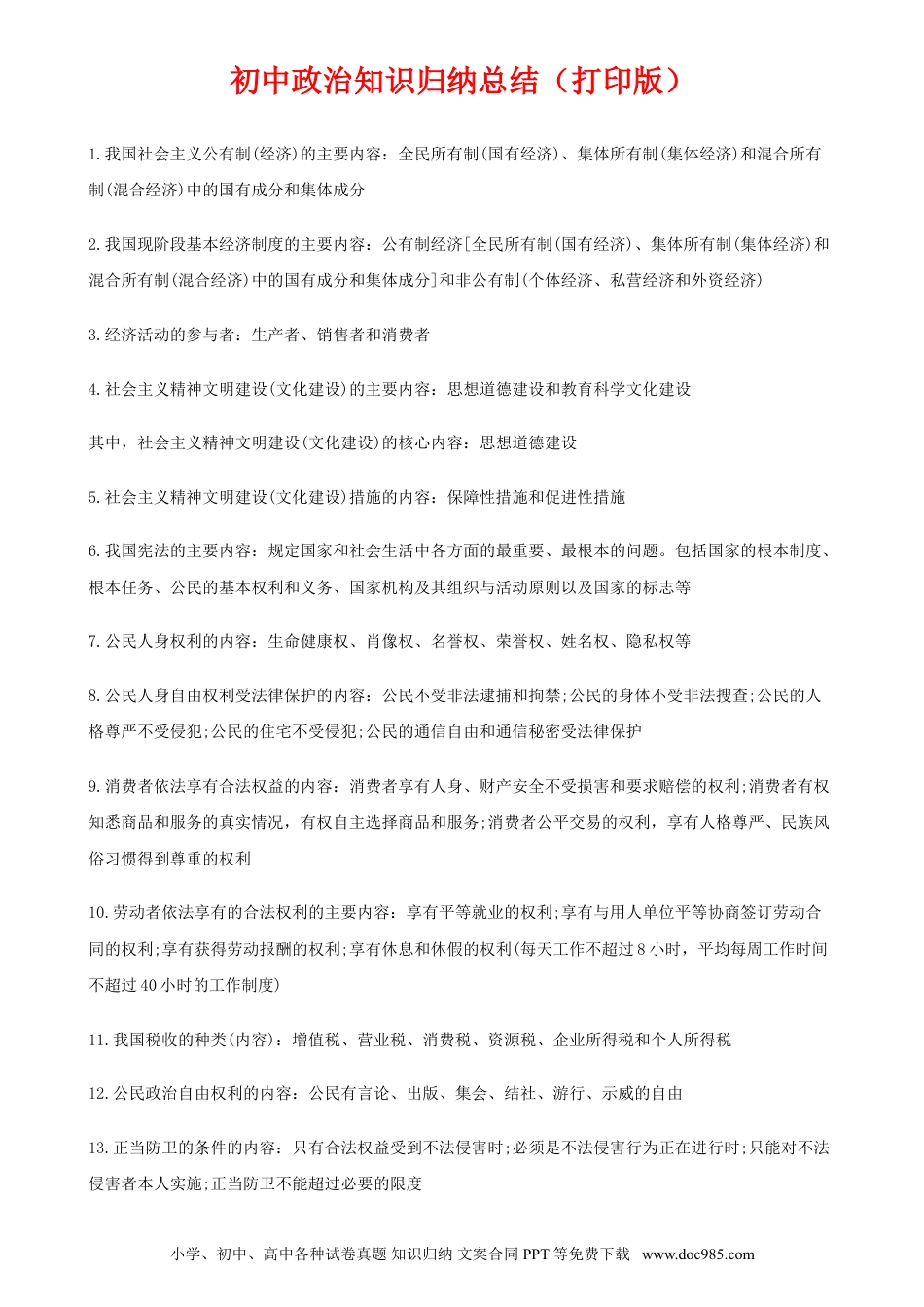 初中政治知识归纳总结（打印版）

1.我国社会主义公有制(经济)的主要内容：全民所有制(国有经济)、集体所有制(集体经济)和混合所有制(混合经济)中的国有成分和集体成分

2.我国现阶段基本经济制度的主要内容：公有制经济[全民所有制(国有经济)、集体所有制(集体经济)和混合所有制(混合经济)中的国有成分和集体成分]和非公有制(个体经济、私营经济和外资经济)

3.经济活动的参与者：生产者、销售者和消费者

4.社会主义精神文明建设(文化建设)的主要内容：思想道德建设和教育科学文化建设

其中，社会主义精神文明建设(文化建设)的核心内容：思想道德建设

5.社会主义精神文明建设(文化建设)措施的内容：保障性措施和促进性措施

6.我国宪法的主要内容：规定国家和社会生活中各方面的最重要、最根本的问题。包括国家的根本制度、根本任务、公民的基本权利和义务、国家机构及其组织与活动原则以及国家的标志等

7.公民人身权利的内容：生命健康权、肖像权、名誉权、荣誉权、姓名权、隐私权等

8.公民人身自由权利受法律保护的内容：公民不受非法逮捕和拘禁;公民的身体不受非法搜查;公民的人格尊严不受侵犯;公民的住宅不受侵犯;公民的通信自由和通信秘密受法律保护

9.消费者依法享有合法权益的内容：消费者享有人身、财产安全不受损害和要求赔偿的权利;消费者有权知悉商品和服务的真实情况，有权自主选择商品和服务;消费者公平交易的权利，享有人格尊严、民族风俗习惯得到尊重的权利

10.劳动者依法享有的合法权利的主要内容：享有平等就业的权利;享有与用人单位平等协商签订劳动合同的权利;享有获得劳动报酬的权利;享有休息和休假的权利(每天工作不超过8小时，平均每周工作时间不超过40小时的工作制度)

11.我国税收的种类(内容)：增值税、营业税、消费税、资源税、企业所得税和个人所得税

12.公民政治自由权利的内容：公民有言论、出版、集会、结社、游行、示威的自由

13.正当防卫的条件的内容：只有合法权益受到不法侵害时;必须是不法侵害行为正在进行时;只能对不法侵害者本人实施;正当防卫不能超过必要的限度

小学、初中、高中各种试卷真题 知识归纳 文案合同 PPT 等免费下载 www.doc985.com